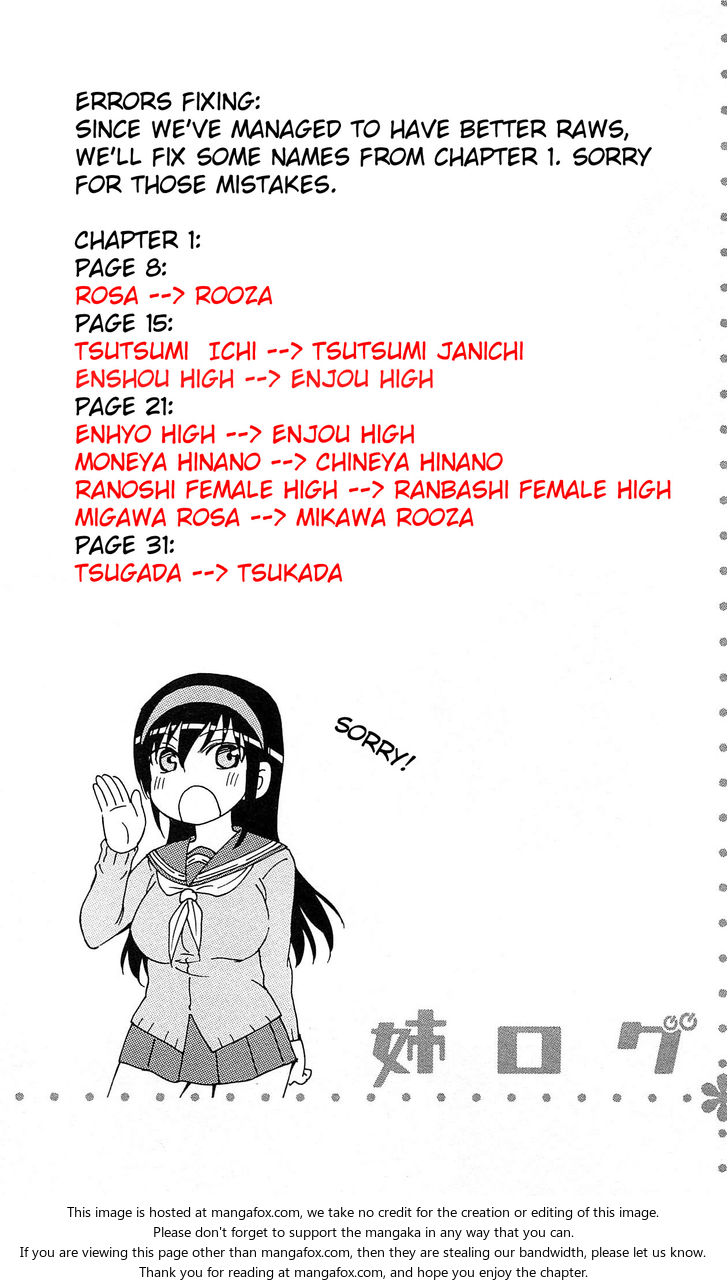 ERRORS FIXING:
SINCE WE'VE MANAGED TO HAVE BETTER RAWS, WE'LL FIX SOME NAMES FROM CHAPTER 1. SORRY FOR THOSE MISTAKES.

CHAPTER 1:
PAGE 8:
ROSA --> ROOZA
PAGE 15:
TSUTSUMI ICHI --> TSUTSUMI JANICHI
ENSHOU HIGH --> ENJOU HIGH
PAGE 21:
ENHYO HIGH --> ENJOU HIGH
MONEYA HINANO --> CHINEYA HINANO
RANOSHI FEMALE HIGH --> RANBASHI FEMALE HIGH
MIGAWA ROSA --> MIKAWA ROOZA
PAGE 31:
TSUGADA --> TSUKADA

SORRY!

姉ログ

This image is hosted at mangafox.com, we take no credit for the creation or editing of this image.
Please don't forget to support the mangaka in any way that you can.
If you are viewing this page other than mangafox.com, then they are stealing our bandwidth, please let us know.
Thank you for reading at mangafox.com, and hope you enjoy the chapter.